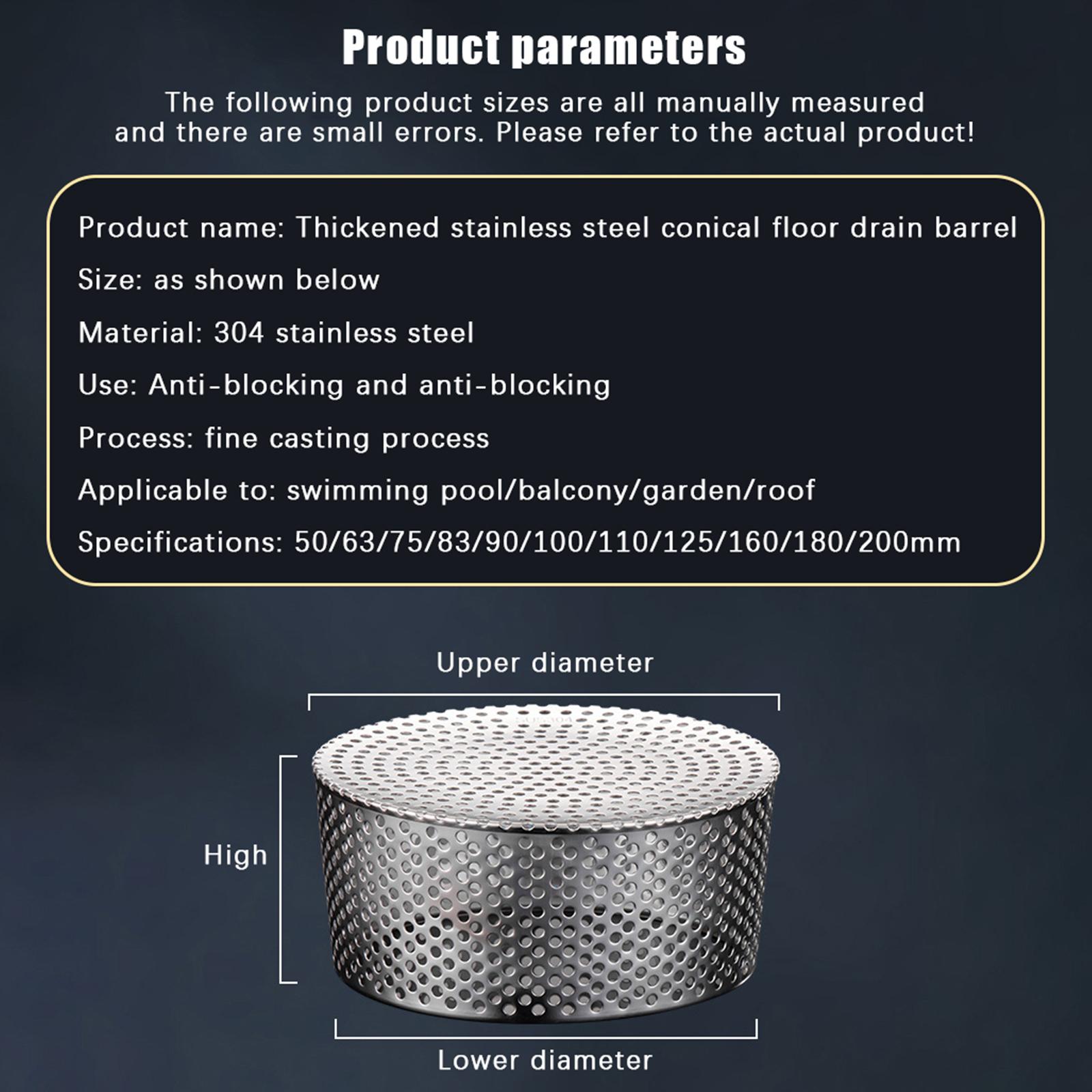 Product parameters

The following product sizes are all manually measured and there are small errors. Please refer to the actual product!

Product name: Thickened stainless steel conical floor drain barrel

Size: as shown below

Material: 304 stainless steel

Use: Anti-blocking and anti-blocking

Process: fine casting process

Applicable to: swimming pool/balcony/garden/roof

Specifications: 50/63/75/83/90/100/110/125/160/180/200mm

Upper diameter

High

Lower diameter